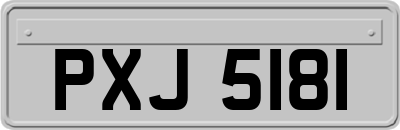 PXJ 5181